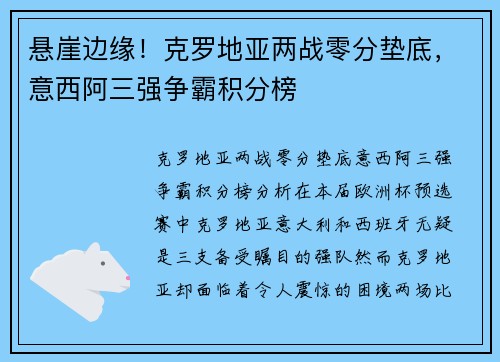 悬崖边缘！克罗地亚两战零分垫底，意西阿三强争霸积分榜

克罗地亚两战零分垫底意西阿三强争霸积分榜分析在本届欧洲杯预选赛中克罗地亚意大利和西班牙无疑是三支备受瞩目的强队然而克罗地亚却面临着令人震惊的困境两场比